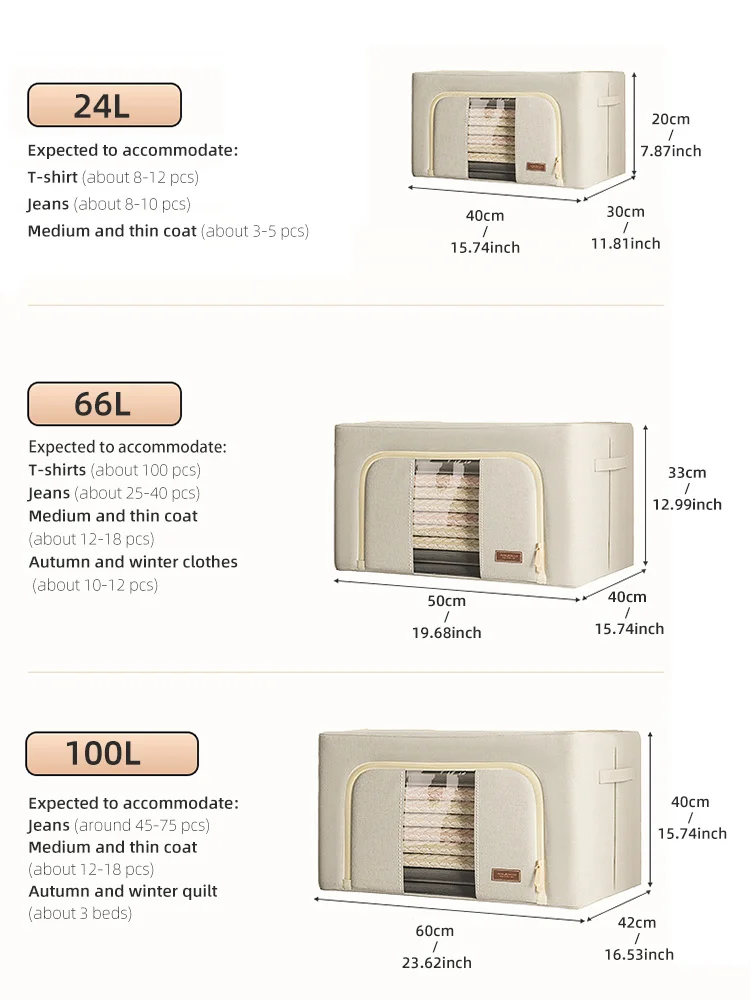 24L

Expected to accommodate:
T-shirt (about 8-12 pcs)
Jeans (about 8-10 pcs)
Medium and thin coat (about 3-5 pcs)

20cm
/
7.87inch

40cm
/
15.74inch

30cm
/
11.81inch

66L

Expected to accommodate:
T-shirts (about 100 pcs)
Jeans (about 25-40 pcs)
Medium and thin coat
(about 12-18 pcs)
Autumn and winter clothes
(about 10-12 pcs)

33cm
/
12.99inch

50cm
/
19.68inch

40cm
/
15.74inch

100L

Expected to accommodate:
Jeans (around 45-75 pcs)
Medium and thin coat
(about 12-18 pcs)
Autumn and winter quilt
(about 3 beds)

40cm
/
15.74inch

60cm
/
23.62inch

42cm
/
16.53inch